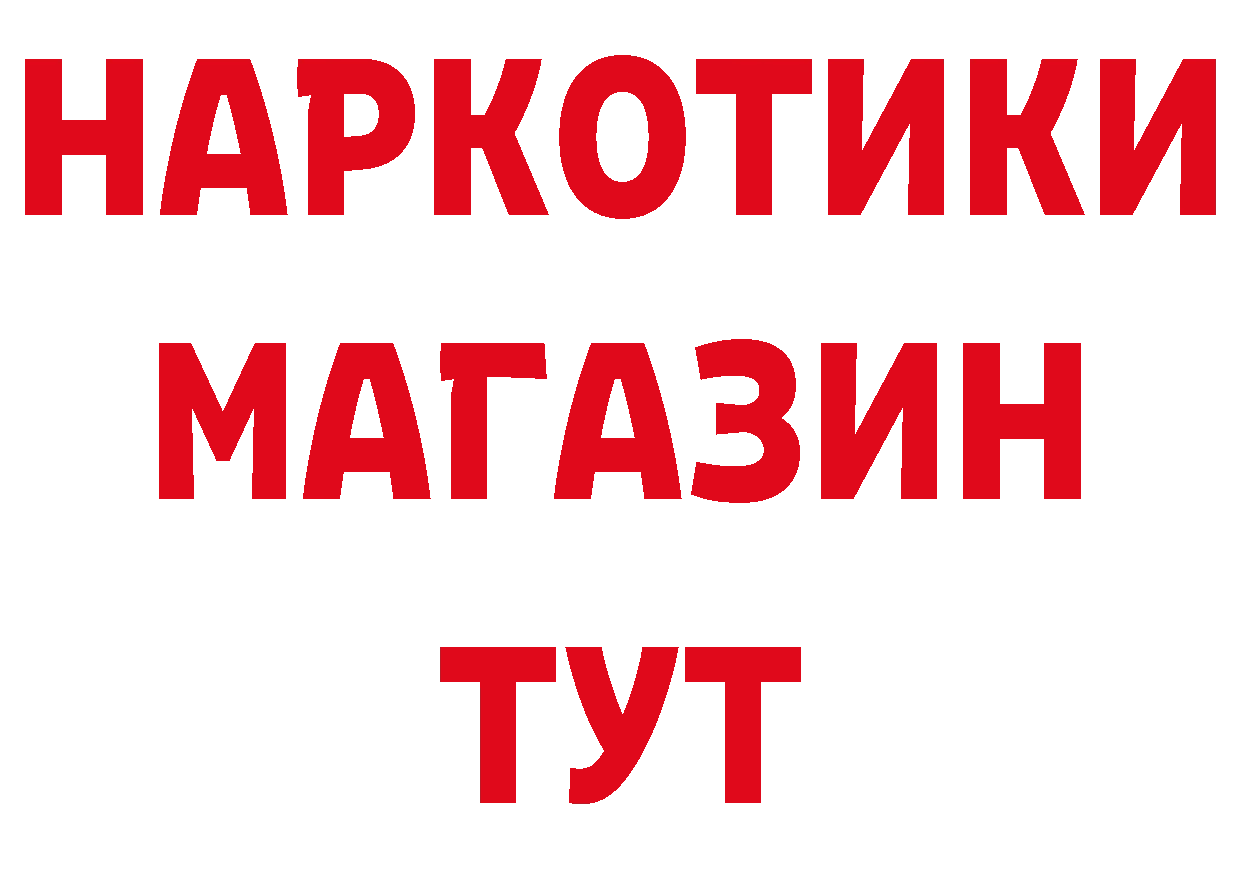 НАРКОТИКИ
МАГАЗИН
ТУТ